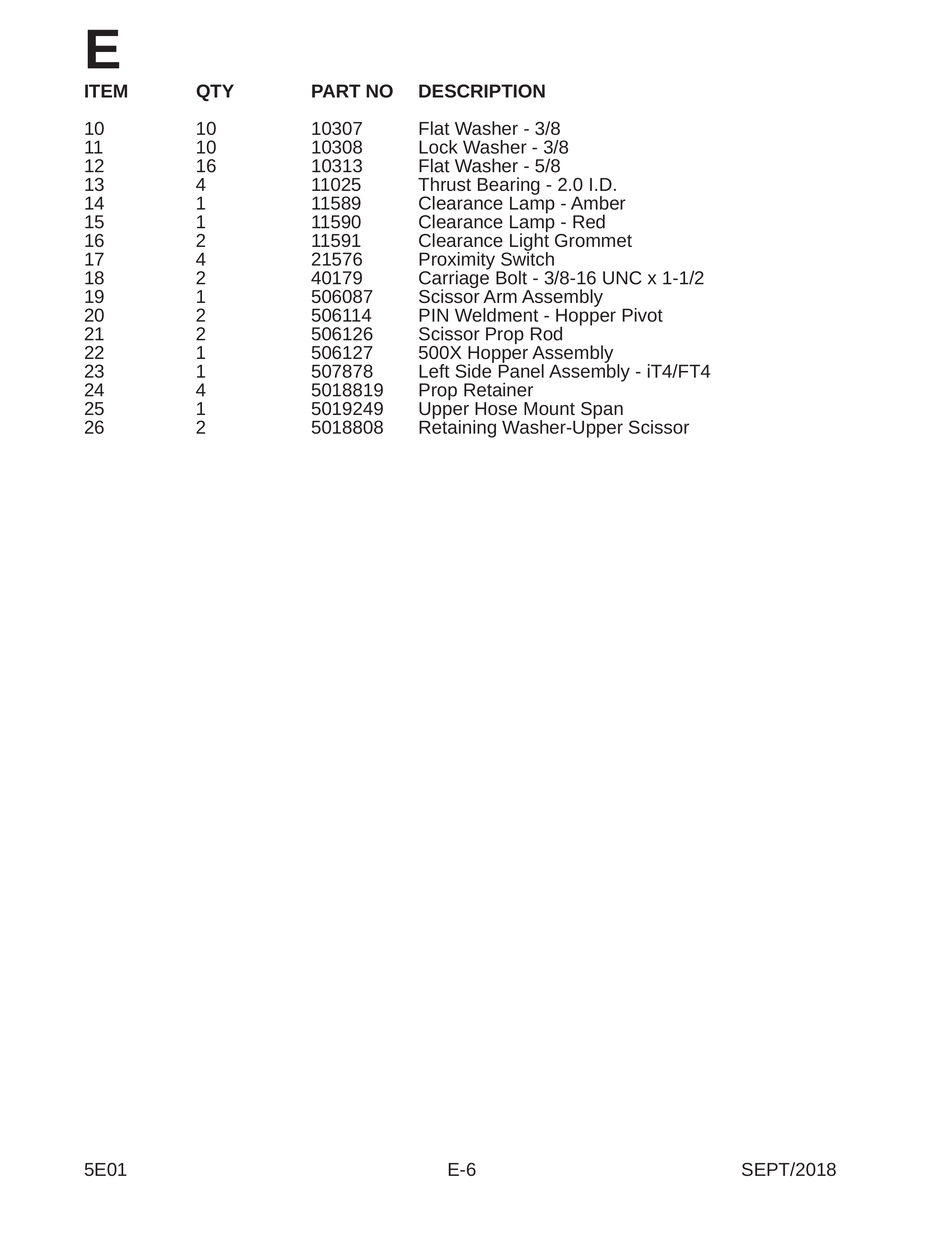 E

| ITEM | QTY | PART NO | DESCRIPTION |
|---|---|---|---|
| 10 | 10 | 10307 | Flat Washer - 3/8 |
| 11 | 10 | 10308 | Lock Washer - 3/8 |
| 12 | 16 | 10313 | Flat Washer - 5/8 |
| 13 | 4 | 11025 | Thrust Bearing - 2.0 I.D. |
| 14 | 1 | 11589 | Clearance Lamp - Amber |
| 15 | 1 | 11590 | Clearance Lamp - Red |
| 16 | 2 | 11591 | Clearance Light Grommet |
| 17 | 4 | 21576 | Proximity Switch |
| 18 | 2 | 40179 | Carriage Bolt - 3/8-16 UNC x 1-1/2 |
| 19 | 1 | 506087 | Scissor Arm Assembly |
| 20 | 2 | 506114 | PIN Weldment - Hopper Pivot |
| 21 | 2 | 506126 | Scissor Prop Rod |
| 22 | 1 | 506127 | 500X Hopper Assembly |
| 23 | 1 | 507878 | Left Side Panel Assembly - iT4/FT4 |
| 24 | 4 | 5018819 | Prop Retainer |
| 25 | 1 | 5019249 | Upper Hose Mount Span |
| 26 | 2 | 5018808 | Retaining Washer-Upper Scissor |

5E01 E-6 SEPT/2018